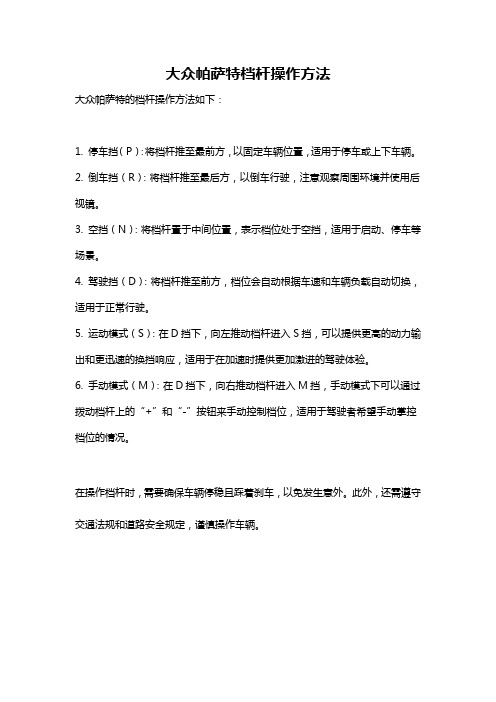 大众帕萨特档杆操作方法

大众帕萨特的档杆操作方法如下：

1. 停车挡（P）：将档杆推至最前方，以固定车辆位置，适用于停车或上下车辆。

2. 倒车挡（R）：将档杆推至最后方，以倒车行驶，注意观察周围环境并使用后视镜。

3. 空挡（N）：将档杆置于中间位置，表示档位处于空挡，适用于启动、停车等场景。

4. 驾驶挡（D）：将档杆推至前方，档位会自动根据车速和车辆负载自动切换，适用于正常行驶。

5. 运动模式（S）：在 D 挡下，向左推动档杆进入 S 挡，可以提供更高的动力输出和更迅速的换挡响应，适用于在加速时提供更加激进的驾驶体验。

6. 手动模式（M）：在 D 挡下，向右推动档杆进入 M 挡，手动模式下可以通过拨动档杆上的“+”和“-”按钮来手动控制档位，适用于驾驶者希望手动掌控档位的情况。

在操作档杆时，需要确保车辆停稳且踩着刹车，以免发生意外。此外，还需遵守交通法规和道路安全规定，谨慎操作车辆。